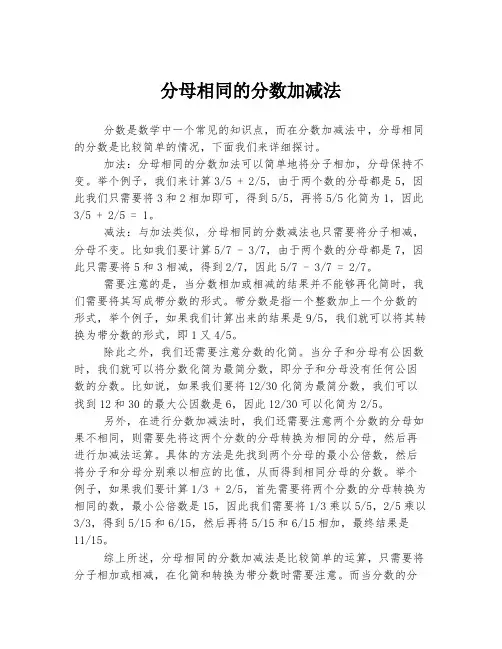 分母相同的分数加减法

分数是数学中一个常见的知识点，而在分数加减法中，分母相同的分数是比较简单的情况，下面我们来详细探讨。

加法：分母相同的分数加法可以简单地将分子相加，分母保持不变。举个例子，我们来计算 3/5 + 2/5，由于两个数的分母都是 5，因此我们只需要将 3 和 2 相加即可，得到 5/5，再将 5/5 化简为 1，因此 3/5 + 2/5 = 1。

减法：与加法类似，分母相同的分数减法也只需要将分子相减，分母不变。比如我们要计算 5/7 - 3/7，由于两个数的分母都是 7，因此只需要将 5 和 3 相减，得到 2/7，因此 5/7 - 3/7 = 2/7。

需要注意的是，当分数相加或相减的结果并不能够再化简时，我们需要将其写成带分数的形式。带分数是指一个整数加上一个分数的形式，举个例子，如果我们计算出来的结果是 9/5，我们就可以将其转换为带分数的形式，即 1 又 4/5。

除此之外，我们还需要注意分数的化简。当分子和分母有公因数时，我们就可以将分数化简为最简分数，即分子和分母没有任何公因数的分数。比如说，如果我们要将 12/30 化简为最简分数，我们可以找到 12 和 30 的最大公因数是 6，因此 12/30 可以化简为 2/5。

另外，在进行分数加减法时，我们还需要注意两个分数的分母如果不相同，则需要先将这两个分数的分母转换为相同的分母，然后再进行加减法运算。具体的方法是先找到两个分母的最小公倍数，然后将分子和分母分别乘以相应的比值，从而得到相同分母的分数。举个例子，如果我们要计算 1/3 + 2/5，首先需要将两个分数的分母转换为相同的数，最小公倍数是 15，因此我们需要将 1/3 乘以 5/5，2/5 乘以 3/3，得到 5/15 和 6/15，然后再将 5/15 和 6/15 相加，最终结果是 11/15。

综上所述，分母相同的分数加减法是比较简单的运算，只需要将分子相加或相减，在化简和转换为带分数时需要注意。而当分数的分